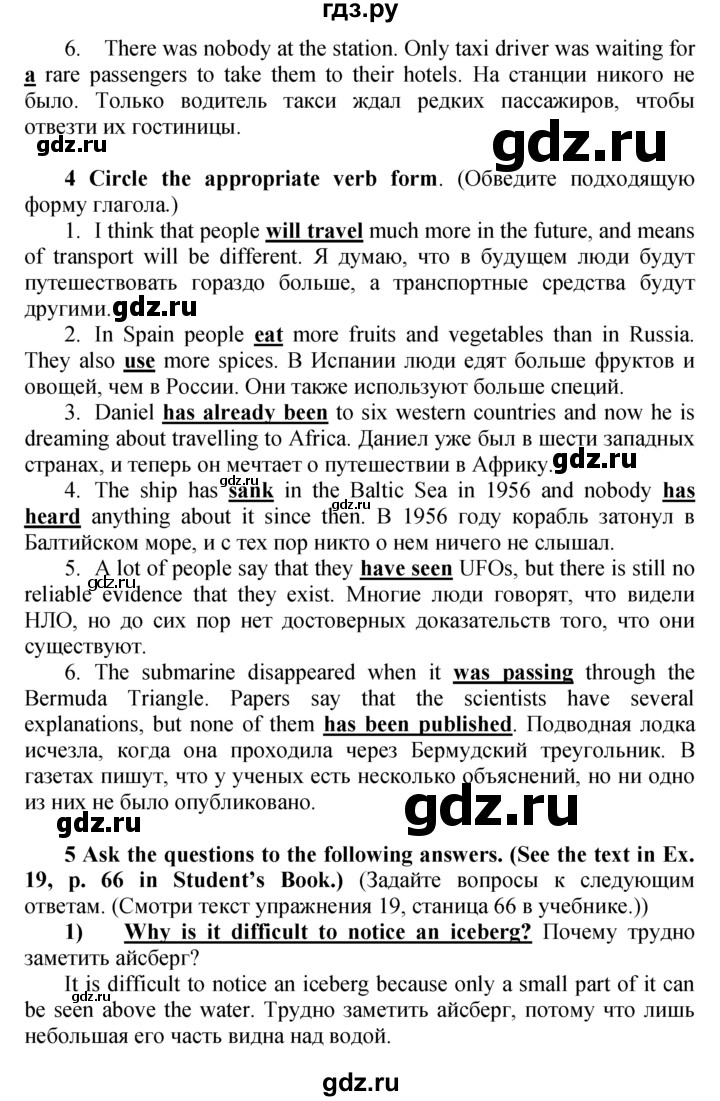 гдз.ру

6. There was nobody at the station. Only taxi driver was waiting for a rare passengers to take them to their hotels. На станции никого не было. Только водитель такси ждал редких пассажиров, чтобы отвезти их гостиницы.

gdz.ru

gdz.ru

4 Circle the appropriate verb form. (Обведите подходящую форму глагола.)

1. I think that people will travel much more in the future, and means of transport will be different. Я думаю, что в будущем люди будут путешествовать гораздо больше, а транспортные средства будут другими. gdz.ru

2. In Spain people eat more fruits and vegetables than in Russia. They also use more spices. В Испании люди едят больше фруктов и овощей, чем в России. Они также используют больше специй.

3. Daniel has already been to six western countries and now he is dreaming about travelling to Africa. Даниел уже был в шести западных странах, и теперь он мечтает о путешествии в Африку. gdz.ru

4. The ship has sank in the Baltic Sea in 1956 and nobody has heard anything about it since then. gdz.ru В 1956 году корабль затонул в Балтийском море, и с тех пор никто о нем ничего не слышал.

5. A lot of people say that they have seen UFOs, but there is still no reliable evidence that they exist. gdz.ru Многие люди говорят, что видели НЛО, но до сих пор нет достоверных доказательств того, что они существуют.

6. The submarine disappeared when it was passing through the Bermuda Triangle. Papers say that the scientists have several explanations, but none of them has been published. Подводная лодка исчезла, когда она проходила через Бермудский треугольник. В газетах пишут, что у ученых есть несколько объяснений, но ни одно из них не было опубликовано.

gdz.ru

gdz.ru

5 Ask the questions to the following answers. (See the text in Ex. 19, p. 66 in Student's Book.) (Задайте вопросы к следующим ответам. (Смотри текст упражнения 19, станица 66 в учебнике.))

1) Why is it difficult to notice an iceberg? Почему трудно заметить айсберг?

It is difficult to notice an iceberg because only a small part of it can be seen above the water. gdz.ru Трудно заметить айсберг, потому что лишь небольшая его часть видна над водой.

gdz.ru